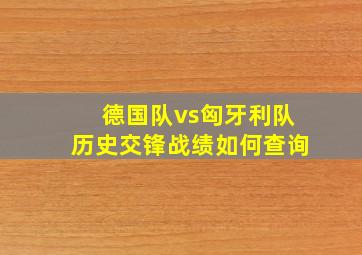 德国队vs匈牙利队
历史交锋战绩如何查询